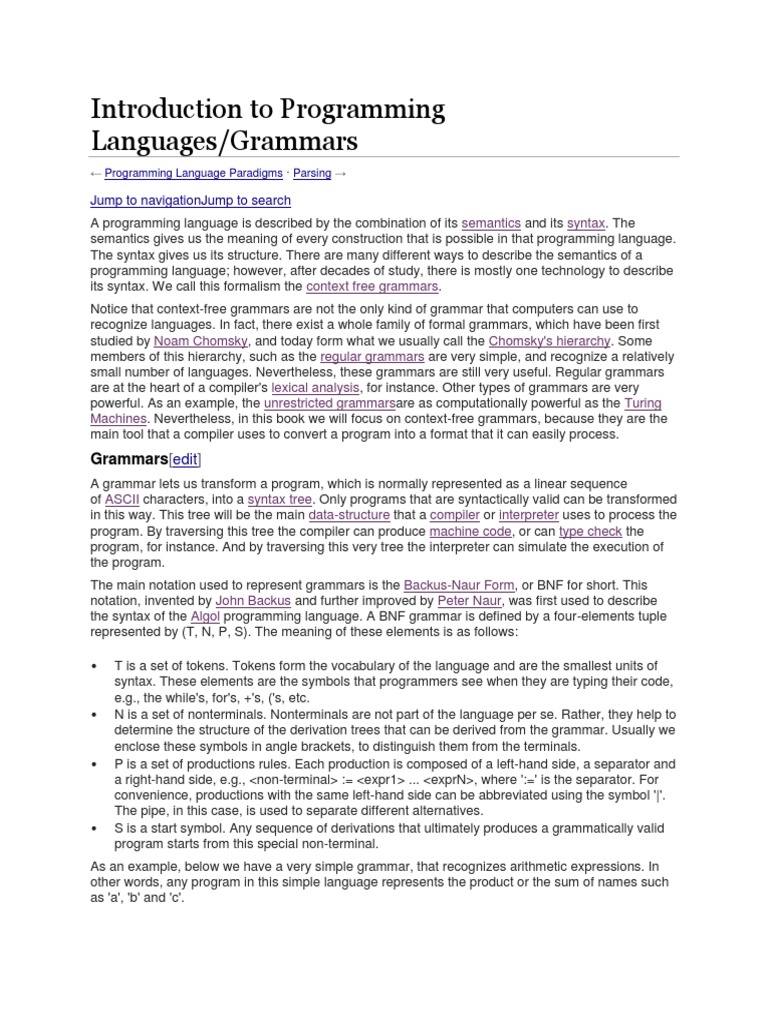 Introduction to Programming Languages/Grammars

← Programming Language Paradigms · Parsing →

Jump to navigationJump to search

A programming language is described by the combination of its semantics and its syntax. The semantics gives us the meaning of every construction that is possible in that programming language. The syntax gives us its structure. There are many different ways to describe the semantics of a programming language; however, after decades of study, there is mostly one technology to describe its syntax. We call this formalism the context free grammars.

Notice that context-free grammars are not the only kind of grammar that computers can use to recognize languages. In fact, there exist a whole family of formal grammars, which have been first studied by Noam Chomsky, and today form what we usually call the Chomsky's hierarchy. Some members of this hierarchy, such as the regular grammars are very simple, and recognize a relatively small number of languages. Nevertheless, these grammars are still very useful. Regular grammars are at the heart of a compiler's lexical analysis, for instance. Other types of grammars are very powerful. As an example, the unrestricted grammarsare as computationally powerful as the Turing Machines. Nevertheless, in this book we will focus on context-free grammars, because they are the main tool that a compiler uses to convert a program into a format that it can easily process.

Grammars[edit]

A grammar lets us transform a program, which is normally represented as a linear sequence of ASCII characters, into a syntax tree. Only programs that are syntactically valid can be transformed in this way. This tree will be the main data-structure that a compiler or interpreter uses to process the program. By traversing this tree the compiler can produce machine code, or can type check the program, for instance. And by traversing this very tree the interpreter can simulate the execution of the program.

The main notation used to represent grammars is the Backus-Naur Form, or BNF for short. This notation, invented by John Backus and further improved by Peter Naur, was first used to describe the syntax of the Algol programming language. A BNF grammar is defined by a four-elements tuple represented by (T, N, P, S). The meaning of these elements is as follows:

• T is a set of tokens. Tokens form the vocabulary of the language and are the smallest units of syntax. These elements are the symbols that programmers see when they are typing their code, e.g., the while's, for's, +'s, ('s, etc.
• N is a set of nonterminals. Nonterminals are not part of the language per se. Rather, they help to determine the structure of the derivation trees that can be derived from the grammar. Usually we enclose these symbols in angle brackets, to distinguish them from the terminals.
• P is a set of productions rules. Each production is composed of a left-hand side, a separator and a right-hand side, e.g., <non-terminal> := <expr1> ... <exprN>, where ':=' is the separator. For convenience, productions with the same left-hand side can be abbreviated using the symbol '|'. The pipe, in this case, is used to separate different alternatives.
• S is a start symbol. Any sequence of derivations that ultimately produces a grammatically valid program starts from this special non-terminal.

As an example, below we have a very simple grammar, that recognizes arithmetic expressions. In other words, any program in this simple language represents the product or the sum of names such as 'a', 'b' and 'c'.